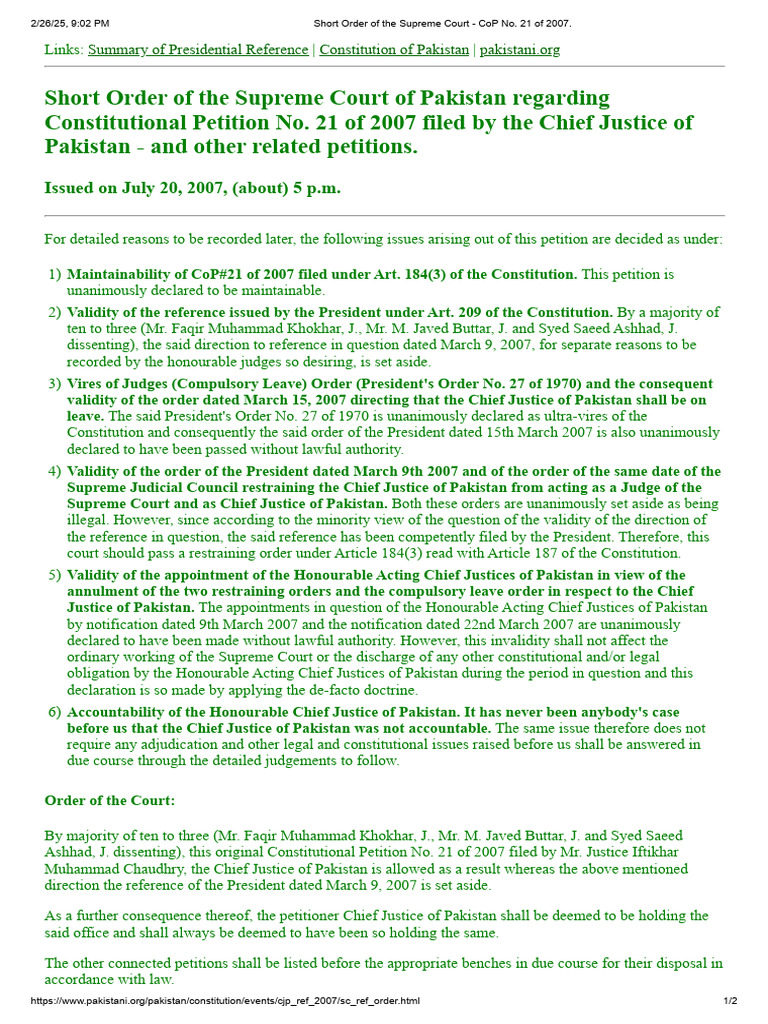 2/26/25, 9:02 PM Short Order of the Supreme Court - CoP No. 21 of 2007.

Links: Summary of Presidential Reference | Constitution of Pakistan | pakistani.org

Short Order of the Supreme Court of Pakistan regarding Constitutional Petition No. 21 of 2007 filed by the Chief Justice of Pakistan - and other related petitions.

Issued on July 20, 2007, (about) 5 p.m.

For detailed reasons to be recorded later, the following issues arising out of this petition are decided as under:

1) Maintainability of CoP#21 of 2007 filed under Art. 184(3) of the Constitution. This petition is unanimously declared to be maintainable.

2) Validity of the reference issued by the President under Art. 209 of the Constitution. By a majority of ten to three (Mr. Faqir Muhammad Khokhar, J., Mr. M. Javed Buttar, J. and Syed Saeed Ashhad, J. dissenting), the said direction to reference in question dated March 9, 2007, for separate reasons to be recorded by the honourable judges so desiring, is set aside.

3) Vires of Judges (Compulsory Leave) Order (President's Order No. 27 of 1970) and the consequent validity of the order dated March 15, 2007 directing that the Chief Justice of Pakistan shall be on leave. The said President's Order No. 27 of 1970 is unanimously declared as ultra-vires of the Constitution and consequently the said order of the President dated 15th March 2007 is also unanimously declared to have been passed without lawful authority.

4) Validity of the order of the President dated March 9th 2007 and of the order of the same date of the Supreme Judicial Council restraining the Chief Justice of Pakistan from acting as a Judge of the Supreme Court and as Chief Justice of Pakistan. Both these orders are unanimously set aside as being illegal. However, since according to the minority view of the question of the validity of the direction of the reference in question, the said reference has been competently filed by the President. Therefore, this court should pass a restraining order under Article 184(3) read with Article 187 of the Constitution.

5) Validity of the appointment of the Honourable Acting Chief Justices of Pakistan in view of the annulment of the two restraining orders and the compulsory leave order in respect to the Chief Justice of Pakistan. The appointments in question of the Honourable Acting Chief Justices of Pakistan by notification dated 9th March 2007 and the notification dated 22nd March 2007 are unanimously declared to have been made without lawful authority. However, this invalidity shall not affect the ordinary working of the Supreme Court or the discharge of any other constitutional and/or legal obligation by the Honourable Acting Chief Justices of Pakistan during the period in question and this declaration is so made by applying the de-facto doctrine.

6) Accountability of the Honourable Chief Justice of Pakistan. It has never been anybody's case before us that the Chief Justice of Pakistan was not accountable. The same issue therefore does not require any adjudication and other legal and constitutional issues raised before us shall be answered in due course through the detailed judgements to follow.

Order of the Court:

By majority of ten to three (Mr. Faqir Muhammad Khokhar, J., Mr. M. Javed Buttar, J. and Syed Saeed Ashhad, J. dissenting), this original Constitutional Petition No. 21 of 2007 filed by Mr. Justice Iftikhar Muhammad Chaudhry, the Chief Justice of Pakistan is allowed as a result whereas the above mentioned direction the reference of the President dated March 9, 2007 is set aside.

As a further consequence thereof, the petitioner Chief Justice of Pakistan shall be deemed to be holding the said office and shall always be deemed to have been so holding the same.

The other connected petitions shall be listed before the appropriate benches in due course for their disposal in accordance with law.

https://www.pakistani.org/pakistan/constitution/events/cjp_ref_2007/sc_ref_order.html 1/2